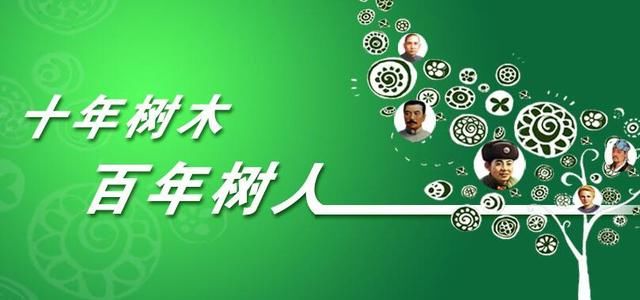 十年树木
百年树人